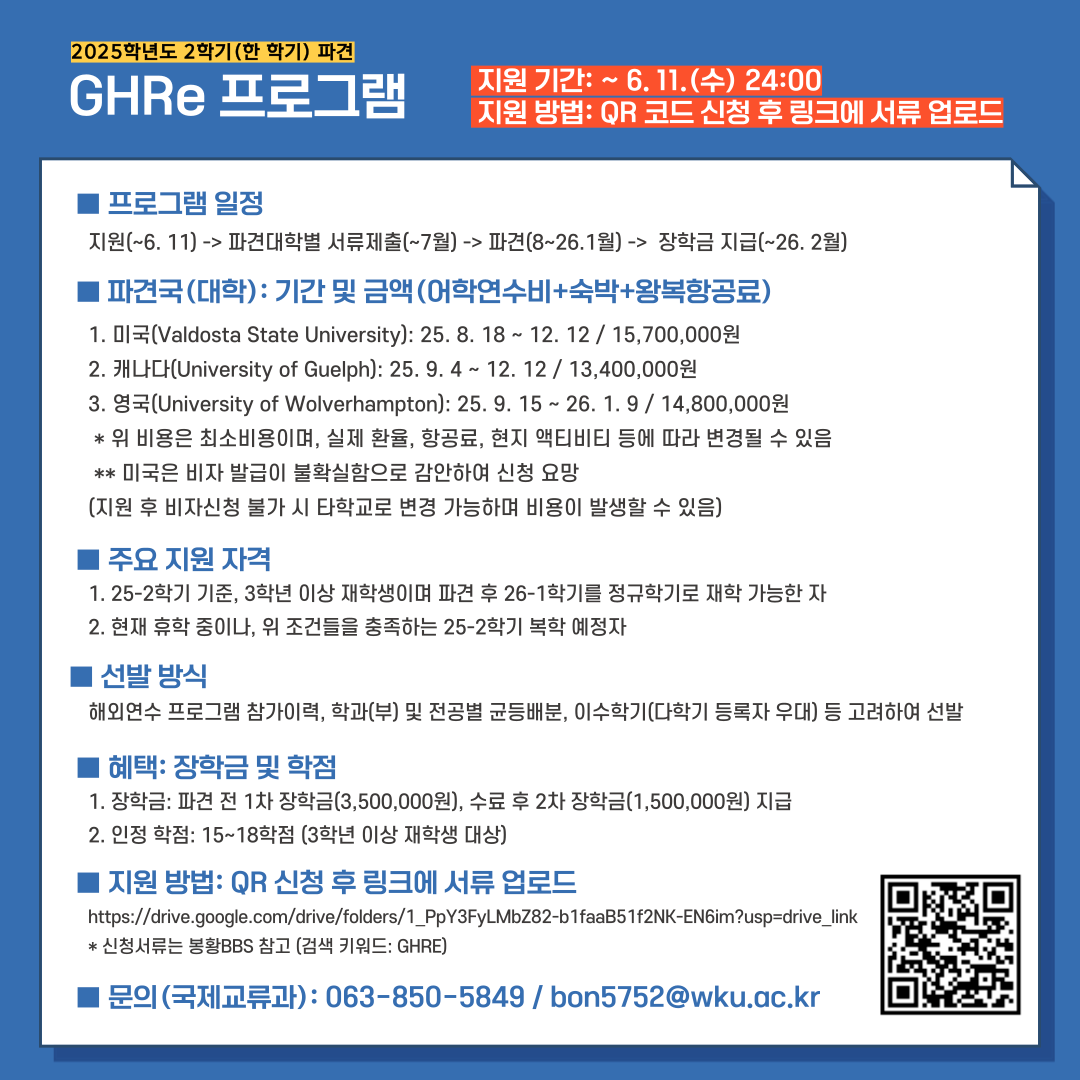 2025학년도 2학기(한 학기) 파견

GHRe 프로그램

지원 기간: ~ 6. 11.(수) 24:00
지원 방법: QR 코드 신청 후 링크에 서류 업로드

■ 프로그램 일정

지원(~6. 11) -> 파견대학별 서류제출(~7월) -> 파견(8~26.1월) -> 장학금 지급(~26. 2월)

■ 파견국(대학): 기간 및 금액(어학연수비+숙박+왕복항공료)

1. 미국(Valdosta State University): 25. 8. 18 ~ 12. 12 / 15,700,000원
2. 캐나다(University of Guelph): 25. 9. 4 ~ 12. 12 / 13,400,000원
3. 영국(University of Wolverhampton): 25. 9. 15 ~ 26. 1. 9 / 14,800,000원
* 위 비용은 최소비용이며, 실제 환율, 항공료, 현지 액티비티 등에 따라 변경될 수 있음
** 미국은 비자 발급이 불확실함으로 감안하여 신청 요망
(지원 후 비자신청 불가 시 타학교로 변경 가능하며 비용이 발생할 수 있음)

■ 주요 지원 자격

1. 25-2학기 기준, 3학년 이상 재학생이며 파견 후 26-1학기를 정규학기로 재학 가능한 자
2. 현재 휴학 중이나, 위 조건들을 충족하는 25-2학기 복학 예정자

■ 선발 방식

해외연수 프로그램 참가이력, 학과(부) 및 전공별 균등배분, 이수학기(다학기 등록자 우대) 등 고려하여 선발

■ 혜택: 장학금 및 학점

1. 장학금: 파견 전 1차 장학금(3,500,000원), 수료 후 2차 장학금(1,500,000원) 지급
2. 인정 학점: 15~18학점 (3학년 이상 재학생 대상)

■ 지원 방법: QR 신청 후 링크에 서류 업로드

https://drive.google.com/drive/folders/1_PpY3FyLMbZ82-b1faaB51f2NK-EN6im?usp=drive_link
* 신청서류는 봉황BBS 참고 (검색 키워드: GHRE)

■ 문의(국제교류과): 063-850-5849 / bon5752@wku.ac.kr